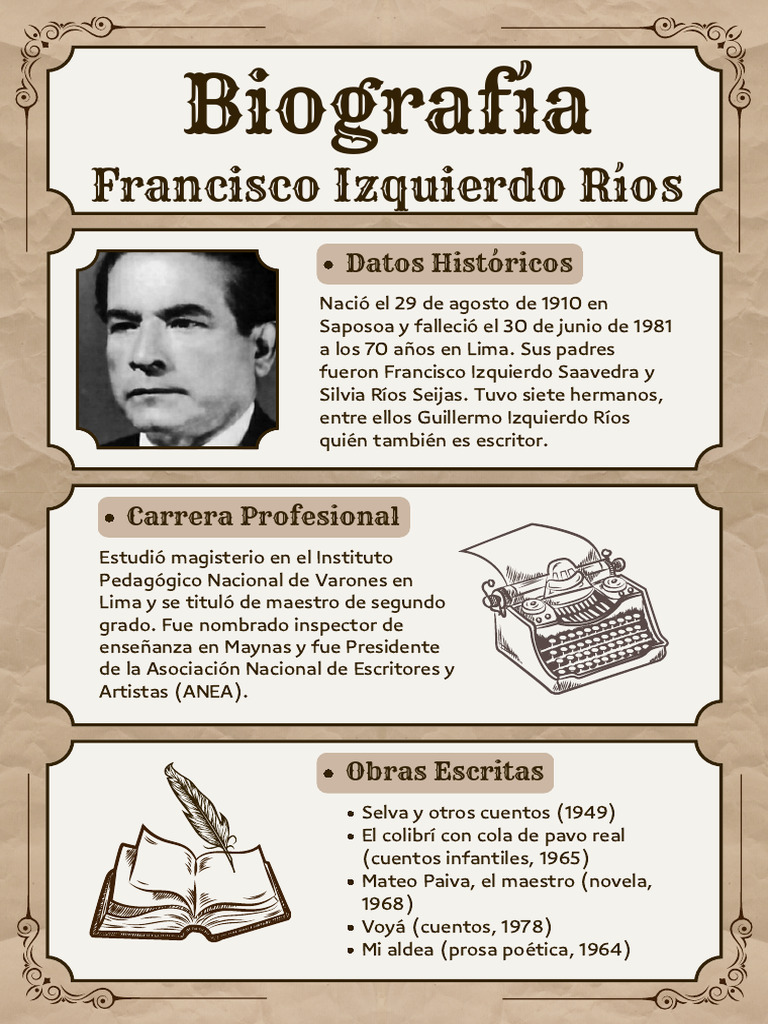 Biografía
Francisco Izquierdo Ríos

• Datos Históricos

Nació el 29 de agosto de 1910 en Saposoa y falleció el 30 de junio de 1981 a los 70 años en Lima. Sus padres fueron Francisco Izquierdo Saavedra y Silvia Ríos Seijas. Tuvo siete hermanos, entre ellos Guillermo Izquierdo Ríos quién también es escritor.

• Carrera Profesional

Estudió magisterio en el Instituto Pedagógico Nacional de Varones en Lima y se tituló de maestro de segundo grado. Fue nombrado inspector de enseñanza en Maynas y fue Presidente de la Asociación Nacional de Escritores y Artistas (ANEA).

• Obras Escritas

• Selva y otros cuentos (1949)
• El colibrí con cola de pavo real (cuentos infantiles, 1965)
• Mateo Paiva, el maestro (novela, 1968)
• Voyá (cuentos, 1978)
• Mi aldea (prosa poética, 1964)